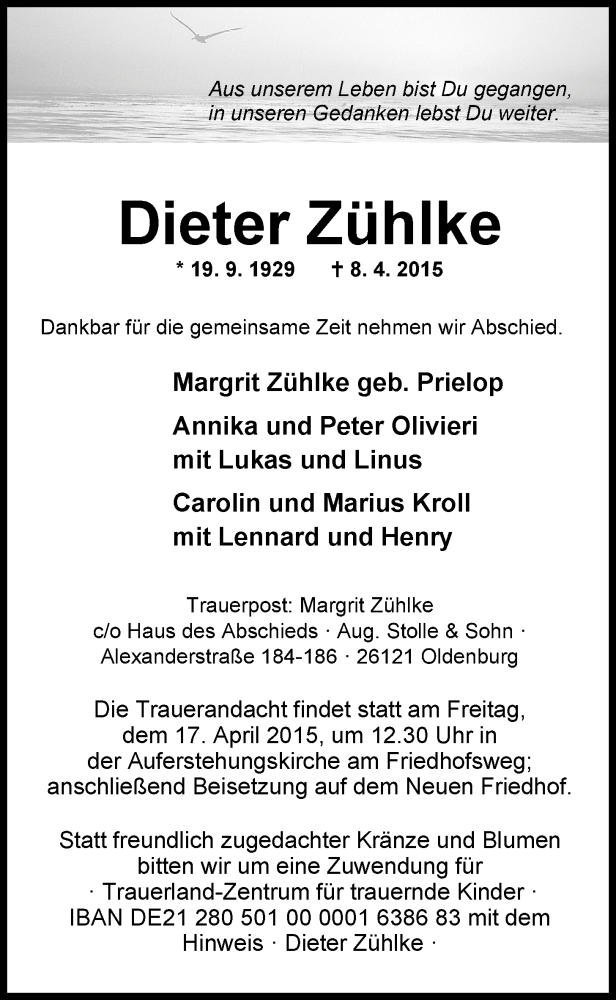 Aus unserem Leben bist Du gegangen, in unseren Gedanken lebst Du weiter.

Dieter Zühlke

* 19. 9. 1929 † 8. 4. 2015

Dankbar für die gemeinsame Zeit nehmen wir Abschied.

Margrit Zühlke geb. Prielop

Annika und Peter Olivieri mit Lukas und Linus

Carolin und Marius Kroll mit Lennard und Henry

Trauerpost: Margrit Zühlke
c/o Haus des Abschieds · Aug. Stolle & Sohn ·
Alexanderstraße 184-186 · 26121 Oldenburg

Die Trauerandacht findet statt am Freitag, dem 17. April 2015, um 12.30 Uhr in der Auferstehungskirche am Friedhofsweg; anschließend Beisetzung auf dem Neuen Friedhof.

Statt freundlich zugedachter Kränze und Blumen bitten wir um eine Zuwendung für · Trauerland-Zentrum für trauernde Kinder · IBAN DE21 280 501 00 0001 6386 83 mit dem Hinweis · Dieter Zühlke ·